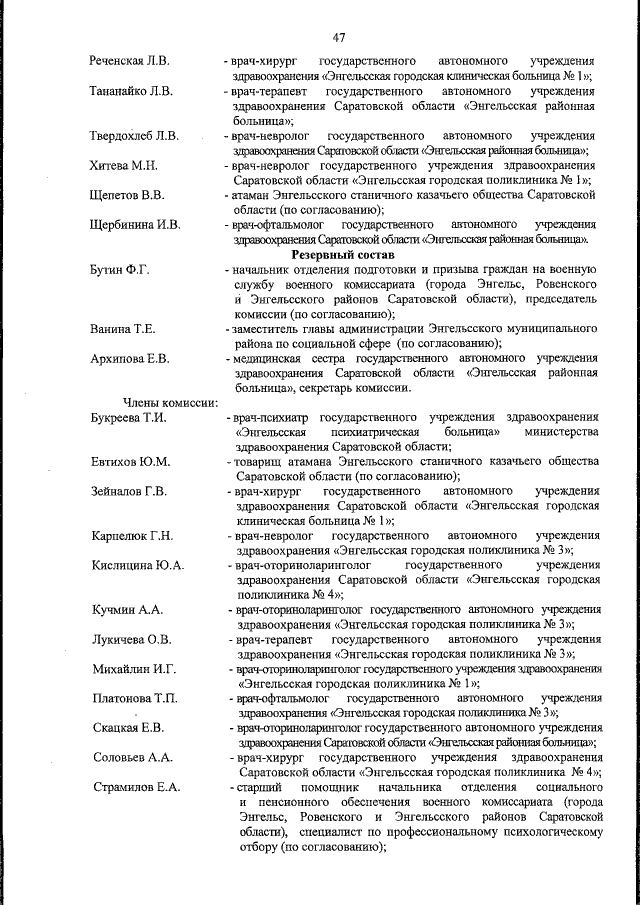 47

Реченская Л.В. - врач-хирург государственного автономного учреждения здравоохранения «Энгельсская городская клиническая больница № 1»;

Тананайко Л.В. - врач-терапевт государственного автономного учреждения здравоохранения Саратовской области «Энгельсская районная больница»;

Твердохлеб Л.В. - врач-невролог государственного автономного учреждения здравоохранения Саратовской области «Энгельсская районная больница»;

Хитева М.Н. - врач-невролог государственного учреждения здравоохранения Саратовской области «Энгельсская городская поликлиника № 1»;

Щепетов В.В. - атаман Энгельсского станичного казачьего общества Саратовской области (по согласованию);

Щербинина И.В. - врач-офтальмолог государственного автономного учреждения здравоохранения Саратовской области «Энгельсская районная больница».

Резервный состав

Бутин Ф.Г. - начальник отделения подготовки и призыва граждан на военную службу военного комиссариата (города Энгельс, Ровенского и Энгельсского районов Саратовской области), председатель комиссии (по согласованию);

Ванина Т.Е. - заместитель главы администрации Энгельсского муниципального района по социальной сфере (по согласованию);

Архипова Е.В. - медицинская сестра государственного автономного учреждения здравоохранения Саратовской области «Энгельсская районная больница», секретарь комиссии.

Члены комиссии:

Букреева Т.И. - врач-психиатр государственного учреждения здравоохранения «Энгельсская психиатрическая больница» министерства здравоохранения Саратовской области;

Евтихов Ю.М. - товарищ атамана Энгельсского станичного казачьего общества Саратовской области (по согласованию);

Зейналов Г.В. - врач-хирург государственного автономного учреждения здравоохранения Саратовской области «Энгельсская городская клиническая больница № 1»;

Карпелюк Г.Н. - врач-невролог государственного автономного учреждения здравоохранения «Энгельсская городская поликлиника № 3»;

Кислицина Ю.А. - врач-оториноларинголог государственного учреждения здравоохранения Саратовской области «Энгельсская городская поликлиника № 4»;

Кучмин А.А. - врач-оториноларинголог государственного автономного учреждения здравоохранения «Энгельсская городская поликлиника № 3»;

Лукичева О.В. - врач-терапевт государственного автономного учреждения здравоохранения «Энгельсская городская поликлиника № 3»;

Михайлин И.Г. - врач-оториноларинголог государственного учреждения здравоохранения «Энгельсская городская поликлиника № 1»;

Платонова Т.П. - врач-офтальмолог государственного автономного учреждения здравоохранения «Энгельсская городская поликлиника № 3»;

Скацкая Е.В. - врач-оториноларинголог государственного автономного учреждения здравоохранения Саратовской области «Энгельсская районная больница»;

Соловьев А.А. - врач-хирург государственного учреждения здравоохранения Саратовской области «Энгельсская городская поликлиника № 4»;

Страмилов Е.А. - старший помощник начальника отделения социального и пенсионного обеспечения военного комиссариата (города Энгельс, Ровенского и Энгельсского районов Саратовской области), специалист по профессиональному психологическому отбору (по согласованию);